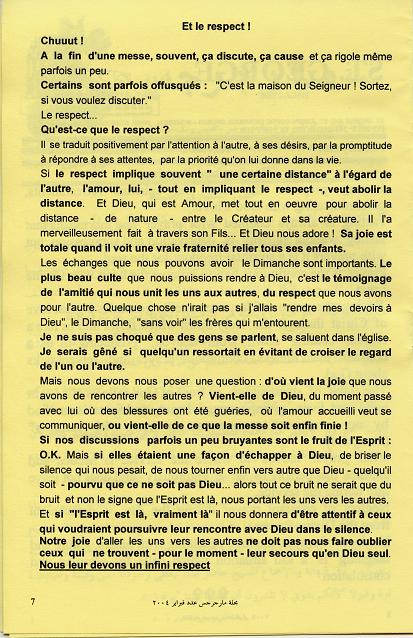 Et le respect !

Chuuut !

A la fin d'une messe, souvent, ça discute, ça cause et ça rigole même parfois un peu.

Certains sont parfois offusqués : "C'est la maison du Seigneur ! Sortez, si vous voulez discuter."

Le respect...

Qu'est-ce que le respect ?

Il se traduit positivement par l'attention à l'autre, à ses désirs, par la promptitude à répondre à ses attentes, par la priorité qu'on lui donne dans la vie.

Si le respect implique souvent " une certaine distance" à l'égard de l'autre, l'amour, lui, - tout en impliquant le respect -, veut abolir la distance. Et Dieu, qui est Amour, met tout en oeuvre pour abolir la distance - de nature - entre le Créateur et sa créature. Il l'a merveilleusement fait à travers son Fils... Et Dieu nous adore ! Sa joie est totale quand il voit une vraie fraternité relier tous ses enfants.

Les échanges que nous pouvons avoir le Dimanche sont importants. Le plus beau culte que nous puissions rendre à Dieu, c'est le témoignage de l'amitié qui nous unit les uns aux autres, du respect que nous avons pour l'autre. Quelque chose n'irait pas si j'allais "rendre mes devoirs à Dieu", le Dimanche, "sans voir" les frères qui m'entourent.

Je ne suis pas choqué que des gens se parlent, se saluent dans l'église. Je serais gêné si quelqu'un ressortait en évitant de croiser le regard de l'un ou l'autre.

Mais nous devons nous poser une question : d'où vient la joie que nous avons de rencontrer les autres ? Vient-elle de Dieu, du moment passé avec lui où des blessures ont été guéries, où l'amour accueilli veut se communiquer, ou vient-elle de ce que la messe soit enfin finie !

Si nos discussions parfois un peu bruyantes sont le fruit de l'Esprit : O.K. Mais si elles étaient une façon d'échapper à Dieu, de briser le silence qui nous pesait, de nous tourner enfin vers autre que Dieu - quelqu'il soit - pourvu que ce ne soit pas Dieu... alors tout ce bruit ne serait que du bruit et non le signe que l'Esprit est là, nous portant les uns vers les autres.

Et si "l'Esprit est là, vraiment là" il nous donnera d'être attentif à ceux qui voudraient poursuivre leur rencontre avec Dieu dans le silence.

Notre joie d'aller les uns vers les autres ne doit pas nous faire oublier ceux qui ne trouvent - pour le moment - leur secours qu'en Dieu seul.

Nous leur devons un infini respect

7 مجلة مارجرجس عدد فبراير ٢٠٠٤